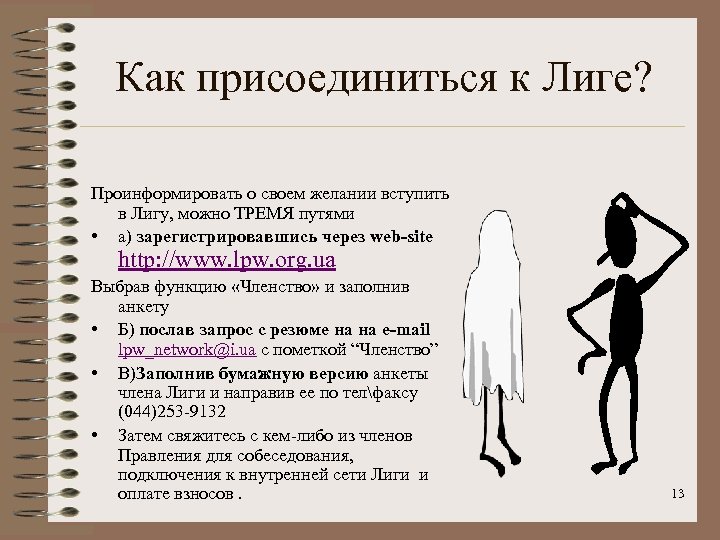 Как присоединиться к Лиге?

Проинформировать о своем желании вступить в Лигу, можно ТРЕМЯ путями

• а) зарегистрировавшись через web-site http://www.lpw.org.ua

Выбрав функцию «Членство» и заполнив анкету

• Б) послав запрос с резюме на на e-mail lpw_network@i.ua с пометкой “Членство”

• В)Заполнив бумажную версию анкеты члена Лиги и направив ее по тел\факсу (044)253-9132

• Затем свяжитесь с кем-либо из членов Правления для собеседования, подключения к внутренней сети Лиги и оплате взносов .

13